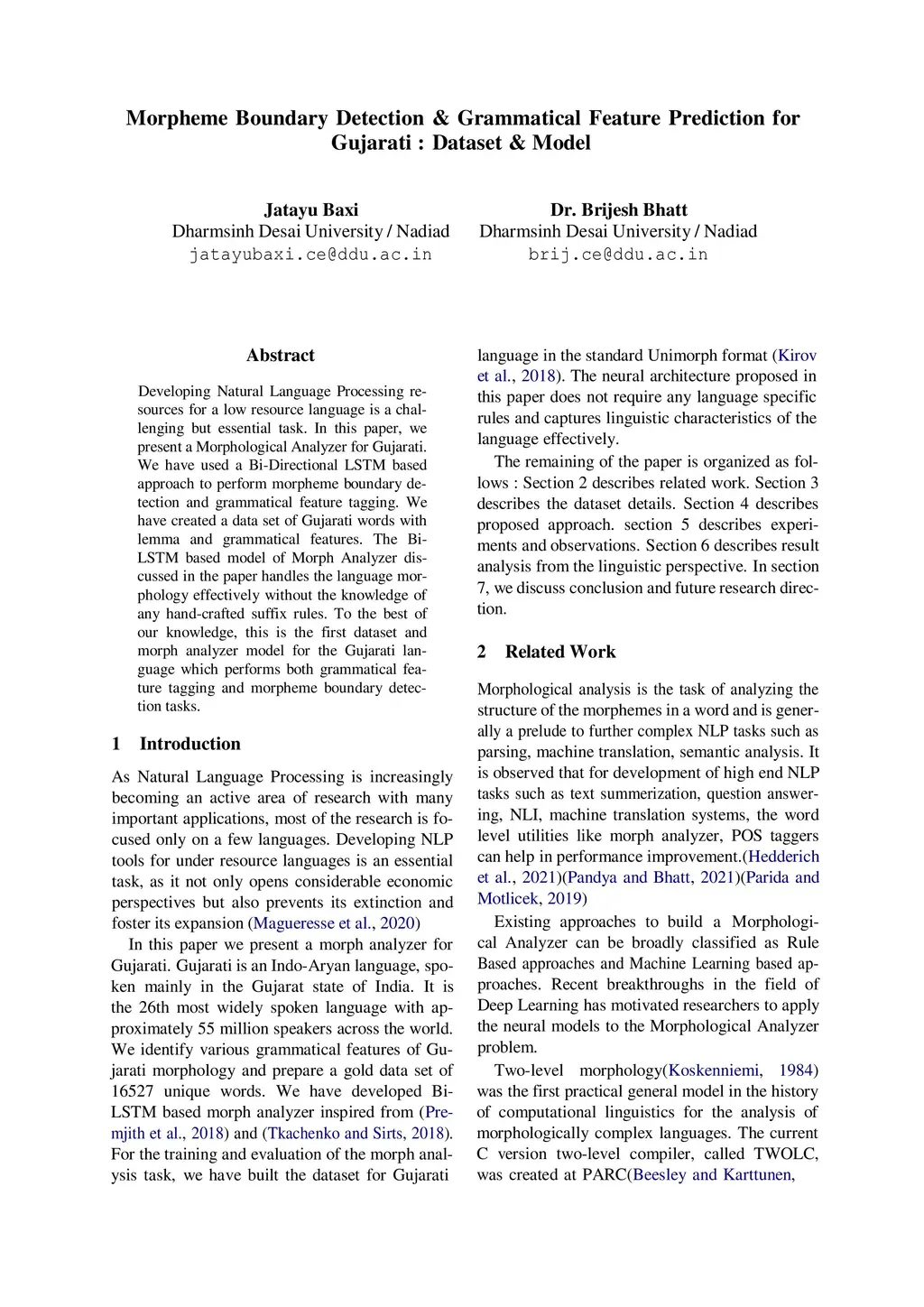 Morpheme Boundary Detection & Grammatical Feature Prediction for Gujarati : Dataset & Model

Jatayu Baxi
Dharmsinh Desai University / Nadiad
jatayubaxi.ce@ddu.ac.in

Dr. Brijesh Bhatt
Dharmsinh Desai University / Nadiad
brij.ce@ddu.ac.in

Abstract

Developing Natural Language Processing resources for a low resource language is a challenging but essential task. In this paper, we present a Morphological Analyzer for Gujarati. We have used a Bi-Directional LSTM based approach to perform morpheme boundary detection and grammatical feature tagging. We have created a data set of Gujarati words with lemma and grammatical features. The Bi-LSTM based model of Morph Analyzer discussed in the paper handles the language morphology effectively without the knowledge of any hand-crafted suffix rules. To the best of our knowledge, this is the first dataset and morph analyzer model for the Gujarati language which performs both grammatical feature tagging and morpheme boundary detection tasks.

1 Introduction

As Natural Language Processing is increasingly becoming an active area of research with many important applications, most of the research is focused only on a few languages. Developing NLP tools for under resource languages is an essential task, as it not only opens considerable economic perspectives but also prevents its extinction and foster its expansion (Magueresse et al., 2020)

In this paper we present a morph analyzer for Gujarati. Gujarati is an Indo-Aryan language, spoken mainly in the Gujarat state of India. It is the 26th most widely spoken language with approximately 55 million speakers across the world. We identify various grammatical features of Gujarati morphology and prepare a gold data set of 16527 unique words. We have developed Bi-LSTM based morph analyzer inspired from (Premjith et al., 2018) and (Tkachenko and Sirts, 2018). For the training and evaluation of the morph analysis task, we have built the dataset for Gujarati language in the standard Unimorph format (Kirov et al., 2018). The neural architecture proposed in this paper does not require any language specific rules and captures linguistic characteristics of the language effectively.

The remaining of the paper is organized as follows : Section 2 describes related work. Section 3 describes the dataset details. Section 4 describes proposed approach. section 5 describes experiments and observations. Section 6 describes result analysis from the linguistic perspective. In section 7, we discuss conclusion and future research direction.

2 Related Work

Morphological analysis is the task of analyzing the structure of the morphemes in a word and is generally a prelude to further complex NLP tasks such as parsing, machine translation, semantic analysis. It is observed that for development of high end NLP tasks such as text summerization, question answering, NLI, machine translation systems, the word level utilities like morph analyzer, POS taggers can help in performance improvement.(Hedderich et al., 2021)(Pandya and Bhatt, 2021)(Parida and Motlicek, 2019)

Existing approaches to build a Morphological Analyzer can be broadly classified as Rule Based approaches and Machine Learning based approaches. Recent breakthroughs in the field of Deep Learning has motivated researchers to apply the neural models to the Morphological Analyzer problem.

Two-level morphology(Koskenniemi, 1984) was the first practical general model in the history of computational linguistics for the analysis of morphologically complex languages. The current C version two-level compiler, called TWOLC, was created at PARC(Beesley and Karttunen,